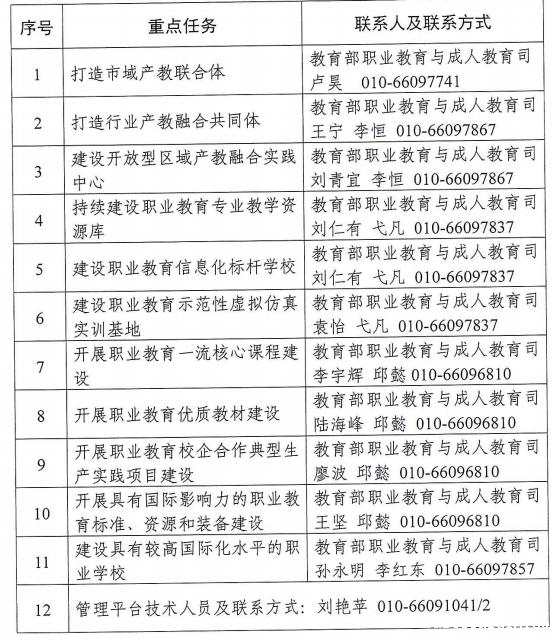 | 序号 | 重点任务 | 联系人及联系方式 |
|---|---|---|
| 1 | 打造市域产教联合体 | 教育部职业教育与成人教育司 卢昊 010-66097741 |
| 2 | 打造行业产教融合共同体 | 教育部职业教育与成人教育司 王宁 李恒 010-66097867 |
| 3 | 建设开放型区域产教融合实践中心 | 教育部职业教育与成人教育司 刘青宜 李恒 010-66097867 |
| 4 | 持续建设职业教育专业教学资源库 | 教育部职业教育与成人教育司 刘仁有 弋凡 010-66097837 |
| 5 | 建设职业教育信息化标杆学校 | 教育部职业教育与成人教育司 刘仁有 弋凡 010-66097837 |
| 6 | 建设职业教育示范性虚拟仿真实训基地 | 教育部职业教育与成人教育司 袁怡 弋凡 010-66097837 |
| 7 | 开展职业教育一流核心课程建设 | 教育部职业教育与成人教育司 李宇辉 邱懿 010-66096810 |
| 8 | 开展职业教育优质教材建设 | 教育部职业教育与成人教育司 陆海峰 邱懿 010-66096810 |
| 9 | 开展职业教育校企合作典型生产实践项目建设 | 教育部职业教育与成人教育司 廖波 邱懿 010-66096810 |
| 10 | 开展具有国际影响力的职业教育标准、资源和装备建设 | 教育部职业教育与成人教育司 王坚 邱懿 010-66096810 |
| 11 | 建设具有较高国际化水平的职业学校 | 教育部职业教育与成人教育司 孙永明 李红东 010-66097857 |
| 12 | 管理平台技术人员及联系方式：刘艳苹 010-66091041/2 | |